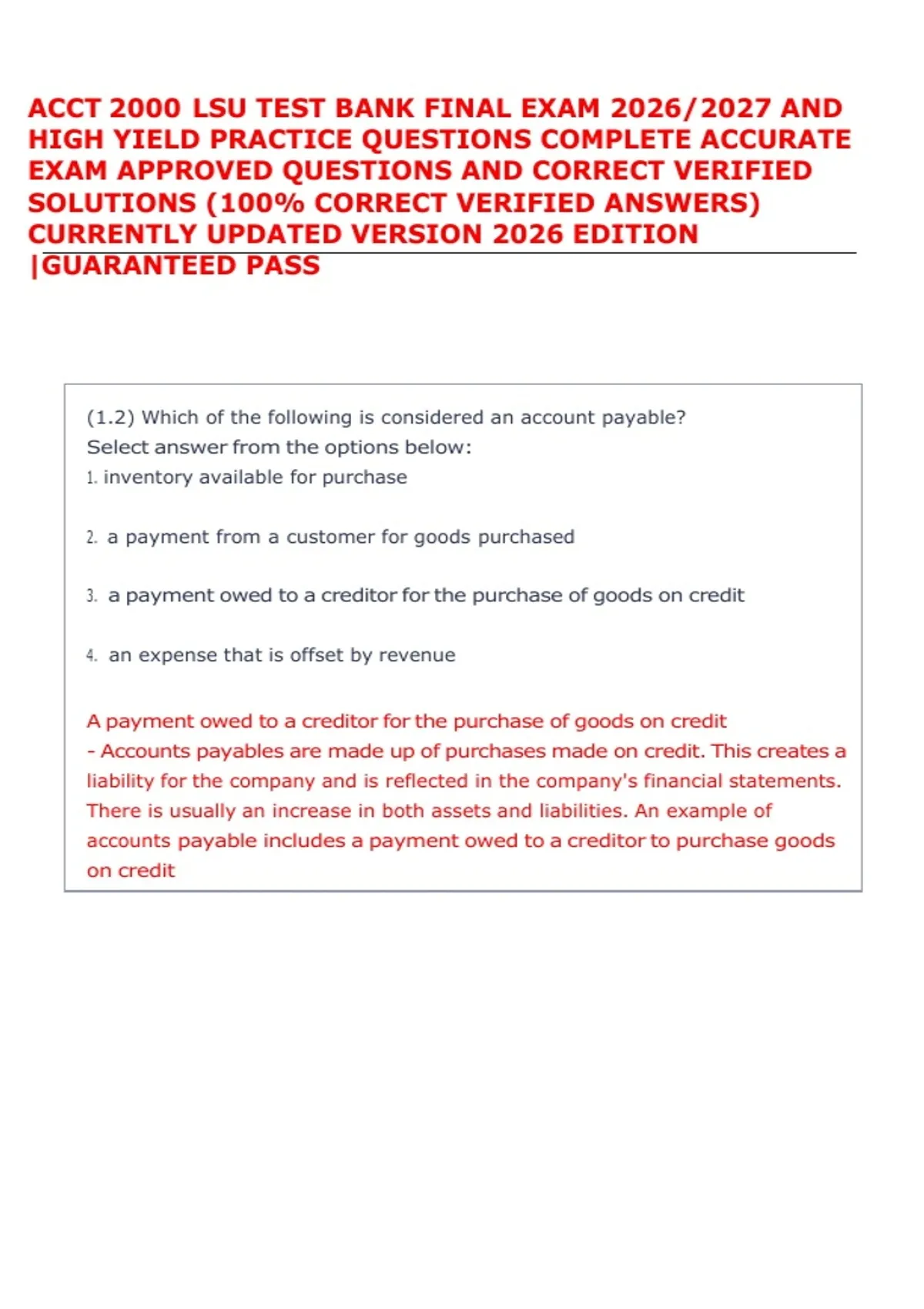 ACCT 2000 LSU TEST BANK FINAL EXAM 2026/2027 AND HIGH YIELD PRACTICE QUESTIONS COMPLETE ACCURATE EXAM APPROVED QUESTIONS AND CORRECT VERIFIED SOLUTIONS (100% CORRECT VERIFIED ANSWERS) CURRENTLY UPDATED VERSION 2026 EDITION |GUARANTEED PASS

(1.2) Which of the following is considered an account payable?
Select answer from the options below:
1. inventory available for purchase

2. a payment from a customer for goods purchased

3. a payment owed to a creditor for the purchase of goods on credit

4. an expense that is offset by revenue

A payment owed to a creditor for the purchase of goods on credit
- Accounts payables are made up of purchases made on credit. This creates a liability for the company and is reflected in the company's financial statements. There is usually an increase in both assets and liabilities. An example of accounts payable includes a payment owed to a creditor to purchase goods on credit